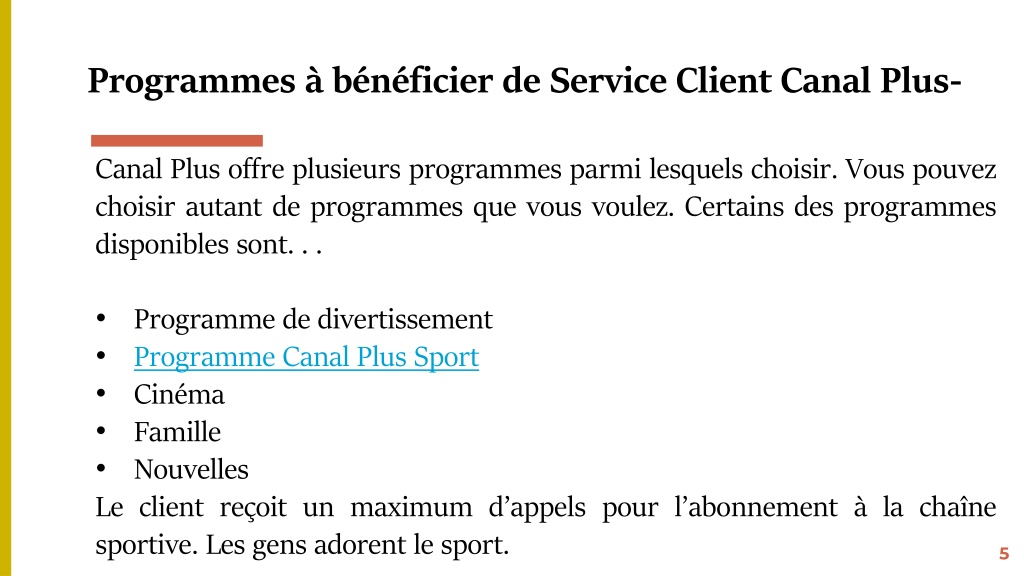 Programmes à bénéficier de Service Client Canal Plus-

Canal Plus offre plusieurs programmes parmi lesquels choisir. Vous pouvez choisir autant de programmes que vous voulez. Certains des programmes disponibles sont. . .

• Programme de divertissement
• Programme Canal Plus Sport
• Cinéma
• Famille
• Nouvelles

Le client reçoit un maximum d'appels pour l'abonnement à la chaîne sportive. Les gens adorent le sport.

5